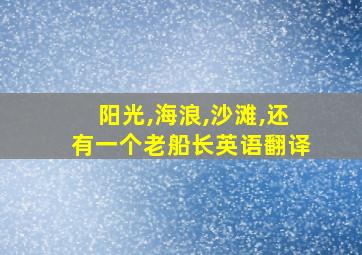 阳光,海浪,沙滩,还有一个老船长英语翻译